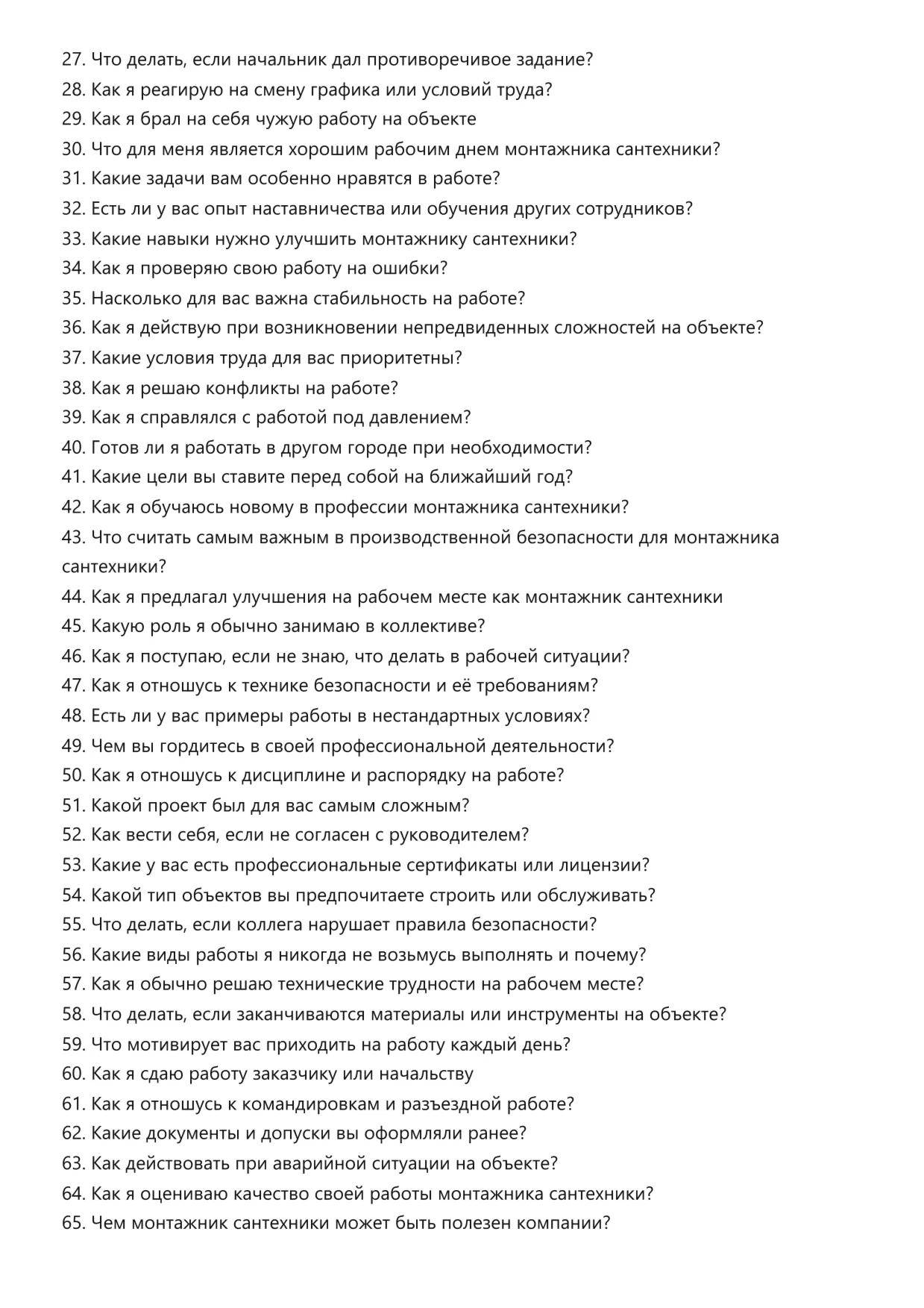 27. Что делать, если начальник дал противоречивое задание?
28. Как я реагирую на смену графика или условий труда?
29. Как я брал на себя чужую работу на объекте
30. Что для меня является хорошим рабочим днем монтажника сантехники?
31. Какие задачи вам особенно нравятся в работе?
32. Есть ли у вас опыт наставничества или обучения других сотрудников?
33. Какие навыки нужно улучшить монтажнику сантехники?
34. Как я проверяю свою работу на ошибки?
35. Насколько для вас важна стабильность на работе?
36. Как я действую при возникновении непредвиденных сложностей на объекте?
37. Какие условия труда для вас приоритетны?
38. Как я решаю конфликты на работе?
39. Как я справлялся с работой под давлением?
40. Готов ли я работать в другом городе при необходимости?
41. Какие цели вы ставите перед собой на ближайший год?
42. Как я обучаюсь новому в профессии монтажника сантехники?
43. Что считать самым важным в производственной безопасности для монтажника сантехники?
44. Как я предлагал улучшения на рабочем месте как монтажник сантехники
45. Какую роль я обычно занимаю в коллективе?
46. Как я поступаю, если не знаю, что делать в рабочей ситуации?
47. Как я отношусь к технике безопасности и её требованиям?
48. Есть ли у вас примеры работы в нестандартных условиях?
49. Чем вы гордитесь в своей профессиональной деятельности?
50. Как я отношусь к дисциплине и распорядку на работе?
51. Какой проект был для вас самым сложным?
52. Как вести себя, если не согласен с руководителем?
53. Какие у вас есть профессиональные сертификаты или лицензии?
54. Какой тип объектов вы предпочитаете строить или обслуживать?
55. Что делать, если коллега нарушает правила безопасности?
56. Какие виды работы я никогда не возьмусь выполнять и почему?
57. Как я обычно решаю технические трудности на рабочем месте?
58. Что делать, если заканчиваются материалы или инструменты на объекте?
59. Что мотивирует вас приходить на работу каждый день?
60. Как я сдаю работу заказчику или начальству
61. Как я отношусь к командировкам и разъездной работе?
62. Какие документы и допуски вы оформляли ранее?
63. Как действовать при аварийной ситуации на объекте?
64. Как я оцениваю качество своей работы монтажника сантехники?
65. Чем монтажник сантехники может быть полезен компании?